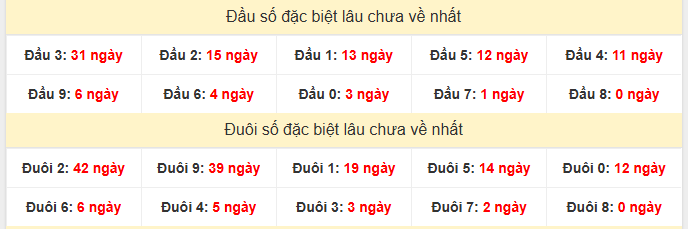 Đầu số đặc biệt lâu chưa về nhất

| Đầu 3: 31 ngày | Đầu 2: 15 ngày | Đầu 1: 13 ngày | Đầu 5: 12 ngày | Đầu 4: 11 ngày |
|---|---|---|---|---|
| Đầu 9: 6 ngày | Đầu 6: 4 ngày | Đầu 0: 3 ngày | Đầu 7: 1 ngày | Đầu 8: 0 ngày |

Đuôi số đặc biệt lâu chưa về nhất

| Đuôi 2: 42 ngày | Đuôi 9: 39 ngày | Đuôi 1: 19 ngày | Đuôi 5: 14 ngày | Đuôi 0: 12 ngày |
|---|---|---|---|---|
| Đuôi 6: 6 ngày | Đuôi 4: 5 ngày | Đuôi 3: 3 ngày | Đuôi 7: 2 ngày | Đuôi 8: 0 ngày |